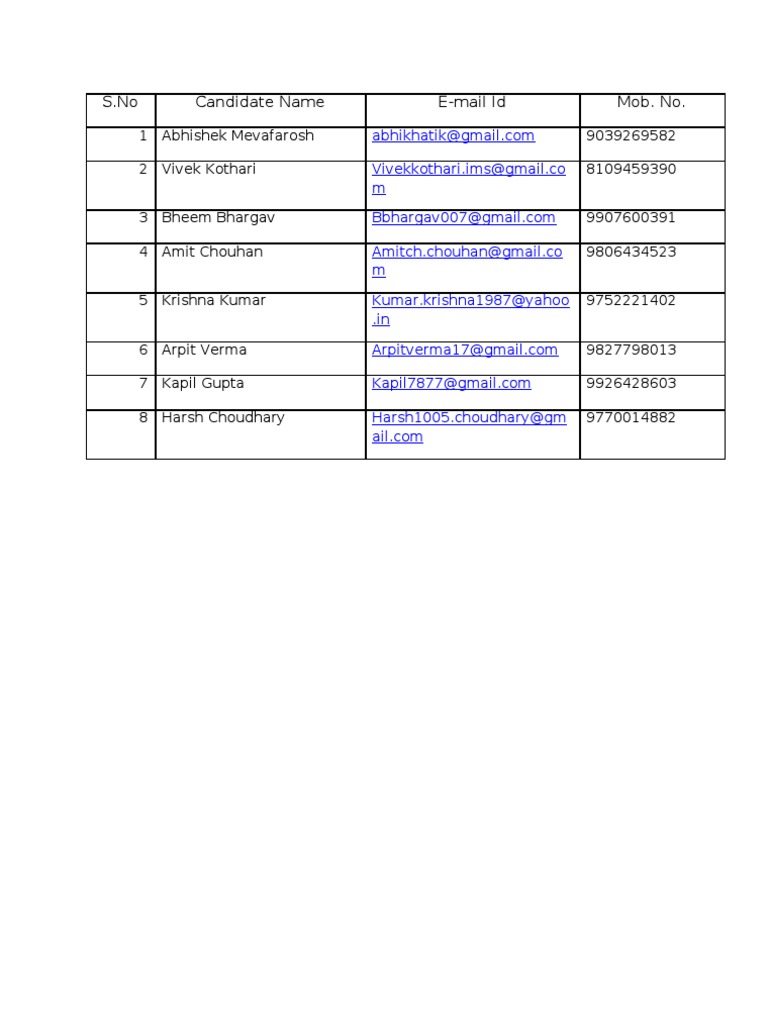 | S.No | Candidate Name | E-mail Id | Mob. No. |
|---|---|---|---|
| 1 | Abhishek Mevafarosh | abhikhatik@gmail.com | 9039269582 |
| 2 | Vivek Kothari | Vivekkothari.ims@gmail.com | 8109459390 |
| 3 | Bheem Bhargav | Bbhargav007@gmail.com | 9907600391 |
| 4 | Amit Chouhan | Amitch.chouhan@gmail.com | 9806434523 |
| 5 | Krishna Kumar | Kumar.krishna1987@yahoo.in | 9752221402 |
| 6 | Arpit Verma | Arpitverma17@gmail.com | 9827798013 |
| 7 | Kapil Gupta | Kapil7877@gmail.com | 9926428603 |
| 8 | Harsh Choudhary | Harsh1005.choudhary@gmail.com | 9770014882 |